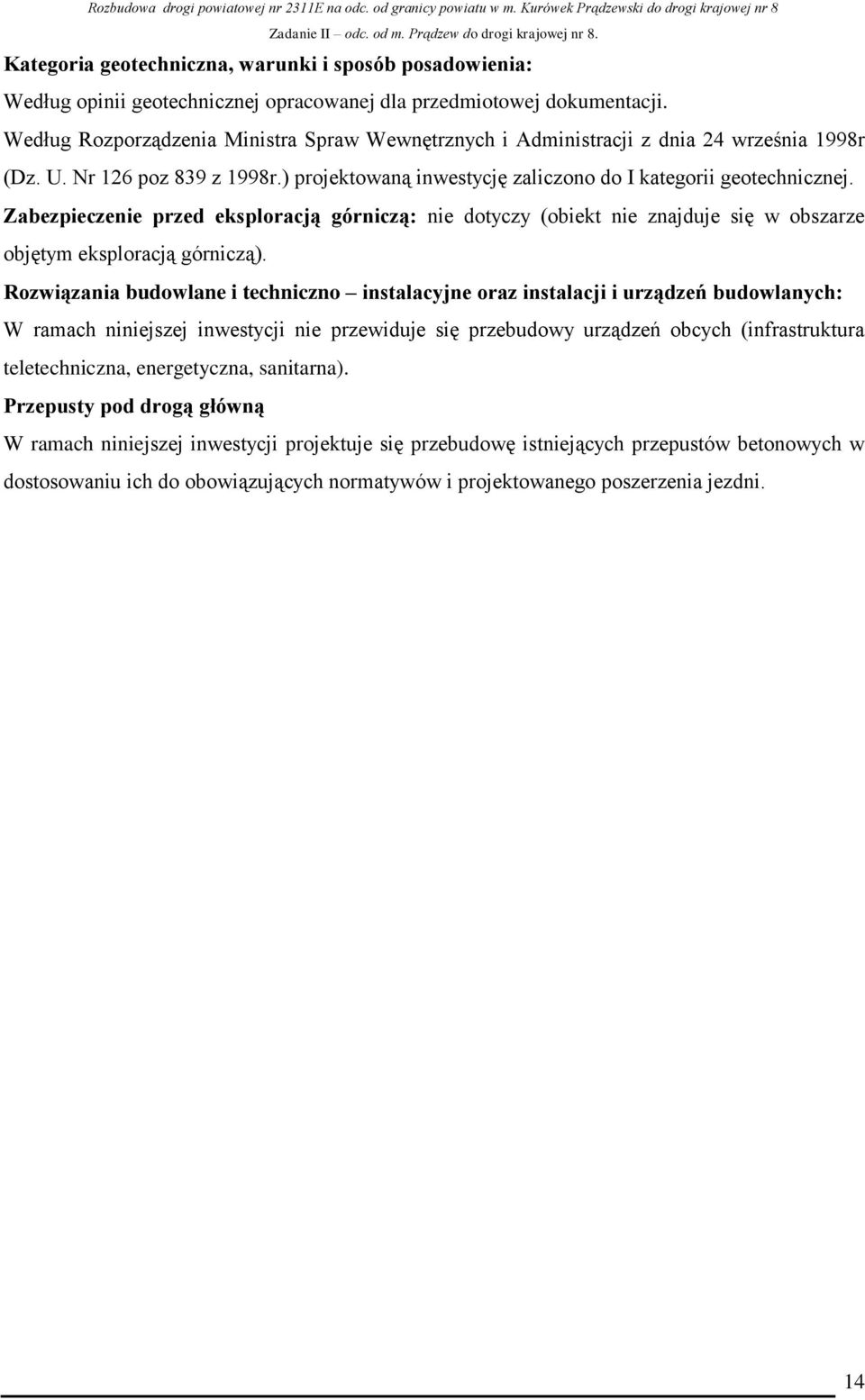 Rozbudowa drogi powiatowej nr 2311E na odc. od granicy powiatu w m. Kurówek Prądzewski do drogi krajowej nr 8
Zadanie II – odc. od m. Prądzew do drogi krajowej nr 8.

Kategoria geotechniczna, warunki i sposób posadowienia:
Według opinii geotechnicznej opracowanej dla przedmiotowej dokumentacji.
Według Rozporządzenia Ministra Spraw Wewnętrznych i Administracji z dnia 24 września 1998r (Dz. U. Nr 126 poz 839 z 1998r.) projektowaną inwestycję zaliczono do I kategorii geotechnicznej.
Zabezpieczenie przed eksploracją górniczą: nie dotyczy (obiekt nie znajduje się w obszarze objętym eksploracją górniczą).
Rozwiązania budowlane i techniczno – instalacyjne oraz instalacji i urządzeń budowlanych:
W ramach niniejszej inwestycji nie przewiduje się przebudowy urządzeń obcych (infrastruktura teletechniczna, energetyczna, sanitarna).
Przepusty pod drogą główną
W ramach niniejszej inwestycji projektuje się przebudowę istniejących przepustów betonowych w dostosowaniu ich do obowiązujących normatywów i projektowanego poszerzenia jezdni.

14